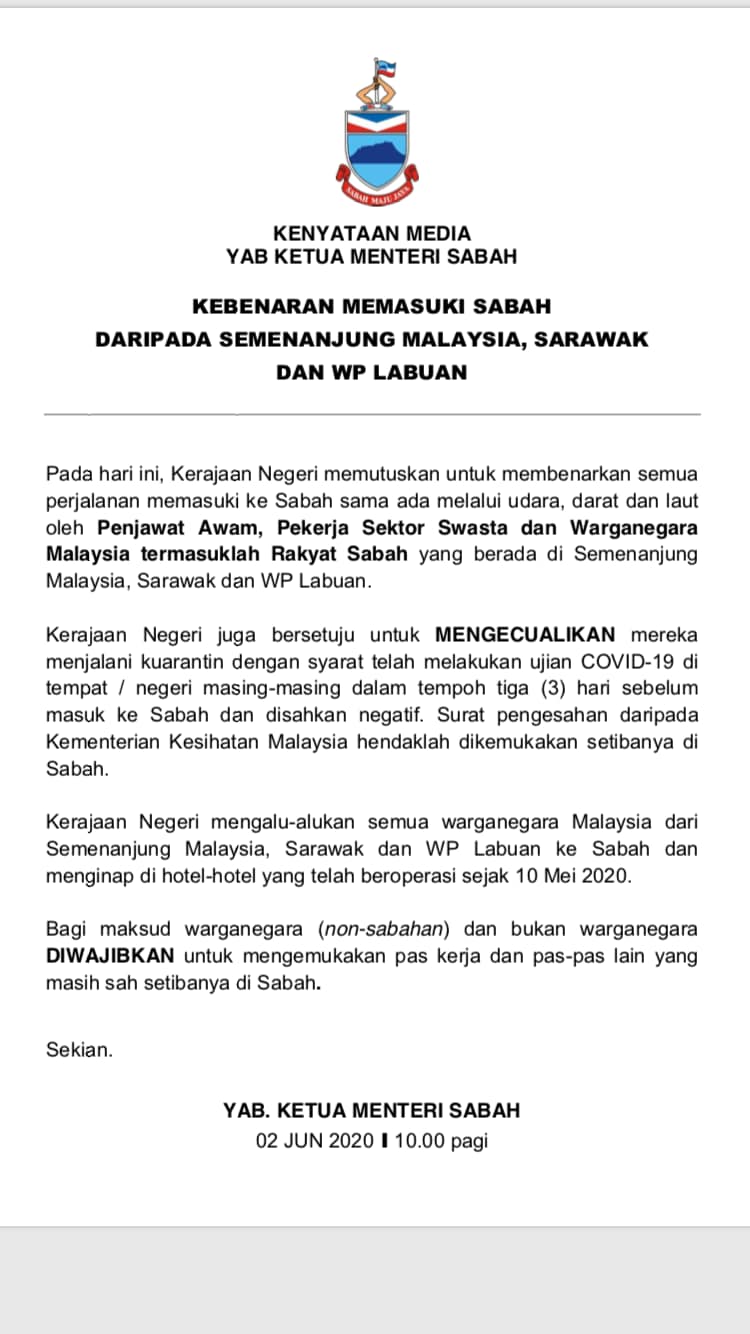 SABAH MAJU JAYA

KENYATAAN MEDIA
YAB KETUA MENTERI SABAH

KEBENARAN MEMASUKI SABAH
DARIPADA SEMENANJUNG MALAYSIA, SARAWAK
DAN WP LABUAN

Pada hari ini, Kerajaan Negeri memutuskan untuk membenarkan semua perjalanan memasuki ke Sabah sama ada melalui udara, darat dan laut oleh Penjawat Awam, Pekerja Sektor Swasta dan Warganegara Malaysia termasuklah Rakyat Sabah yang berada di Semenanjung Malaysia, Sarawak dan WP Labuan.

Kerajaan Negeri juga bersetuju untuk MENGECUALIKAN mereka menjalani kuarantin dengan syarat telah melakukan ujian COVID-19 di tempat / negeri masing-masing dalam tempoh tiga (3) hari sebelum masuk ke Sabah dan disahkan negatif. Surat pengesahan daripada Kementerian Kesihatan Malaysia hendaklah dikemukakan setibanya di Sabah.

Kerajaan Negeri mengalu-alukan semua warganegara Malaysia dari Semenanjung Malaysia, Sarawak dan WP Labuan ke Sabah dan menginap di hotel-hotel yang telah beroperasi sejak 10 Mei 2020.

Bagi maksud warganegara (non-sabahan) dan bukan warganegara DIWAJIBKAN untuk mengemukakan pas kerja dan pas-pas lain yang masih sah setibanya di Sabah.

Sekian.

YAB. KETUA MENTERI SABAH
02 JUN 2020 I 10.00 pagi